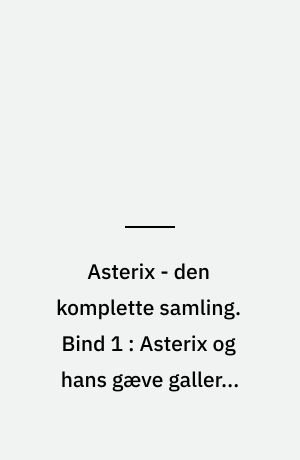 Asterix - den komplette samling. Bind 1 : Asterix og hans gæve galler...